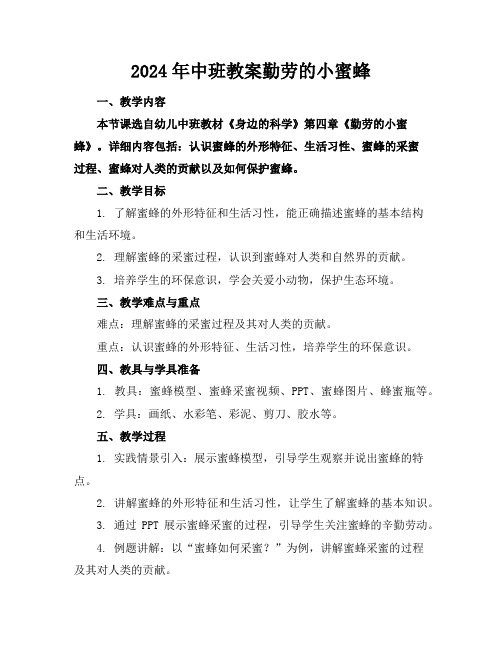 2024年中班教案勤劳的小蜜蜂

一、教学内容

本节课选自幼儿中班教材《身边的科学》第四章《勤劳的小蜜蜂》。详细内容包括：认识蜜蜂的外形特征、生活习性、蜜蜂的采蜜过程、蜜蜂对人类的贡献以及如何保护蜜蜂。

二、教学目标

1. 了解蜜蜂的外形特征和生活习性，能正确描述蜜蜂的基本结构和生活环境。

2. 理解蜜蜂的采蜜过程，认识到蜜蜂对人类和自然界的贡献。

3. 培养学生的环保意识，学会关爱小动物，保护生态环境。

三、教学难点与重点

难点：理解蜜蜂的采蜜过程及其对人类的贡献。

重点：认识蜜蜂的外形特征、生活习性，培养学生的环保意识。

四、教具与学具准备

1. 教具：蜜蜂模型、蜜蜂采蜜视频、PPT、蜜蜂图片、蜂蜜瓶等。

2. 学具：画纸、水彩笔、彩泥、剪刀、胶水等。

五、教学过程

1. 实践情景引入：展示蜜蜂模型，引导学生观察并说出蜜蜂的特点。

2. 讲解蜜蜂的外形特征和生活习性，让学生了解蜜蜂的基本知识。

3. 通过 PPT 展示蜜蜂采蜜的过程，引导学生关注蜜蜂的辛勤劳动。

4. 例题讲解：以“蜜蜂如何采蜜？”为例，讲解蜜蜂采蜜的过程及其对人类的贡献。